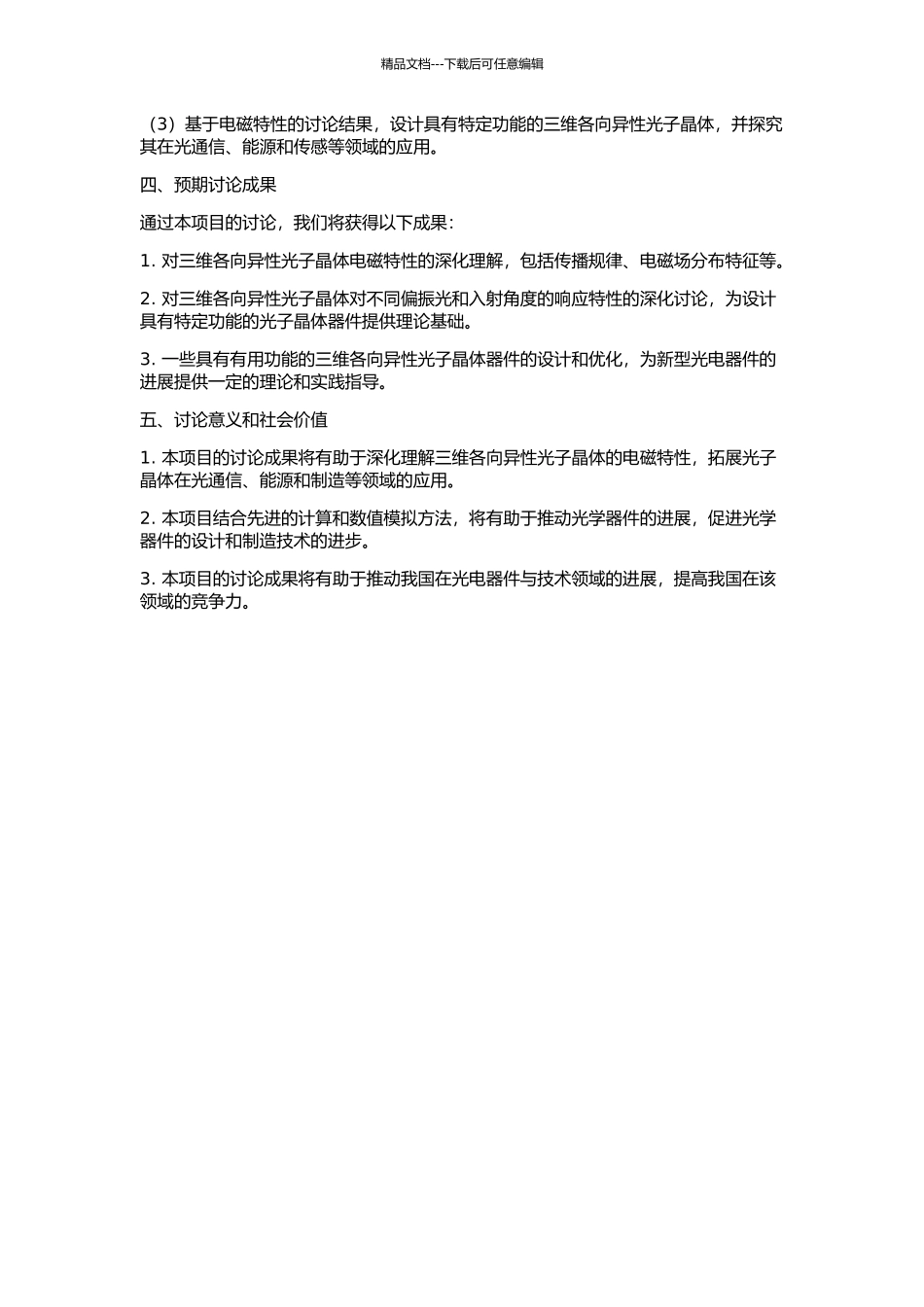 精品文档---下载后可任意编辑

（3）基于电磁特性的讨论结果，设计具有特定功能的三维各向异性光子晶体，并探究其在光通信、能源和传感等领域的应用。

四、预期讨论成果

通过本项目的讨论，我们将获得以下成果：

1. 对三维各向异性光子晶体电磁特性的深化理解，包括传播规律、电磁场分布特征等。

2. 对三维各向异性光子晶体对不同偏振光和入射角度的响应特性的深化讨论，为设计具有特定功能的光子晶体器件提供理论基础。

3. 一些具有有用功能的三维各向异性光子晶体器件的设计和优化，为新型光电器件的进展提供一定的理论和实践指导。

五、讨论意义和社会价值

1. 本项目的讨论成果将有助于深化理解三维各向异性光子晶体的电磁特性，拓展光子晶体在光通信、能源和制造等领域的应用。

2. 本项目结合先进的计算和数值模拟方法，将有助于推动光学器件的进展，促进光学器件的设计和制造技术的进步。

3. 本项目的讨论成果将有助于推动我国在光电器件与技术领域的进展，提高我国在该领域的竞争力。